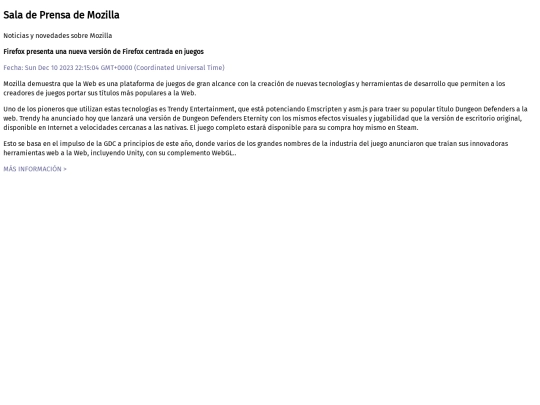 Sala de Prensa de Mozilla

Noticias y novedades sobre Mozilla

Firefox presenta una nueva versión de Firefox centrada en juegos

Fecha: Sun Dec 10 2023 22:15:04 GMT+0000 (Coordinated Universal Time)

Mozilla demuestra que la Web es una plataforma de juegos de gran alcance con la creación de nuevas tecnologías y herramientas de desarrollo que permiten a los creadores de juegos portar sus títulos más populares a la Web.

Uno de los pioneros que utilizan estas tecnologías es Trendy Entertainment, que está potenciando Emscripten y asm.js para traer su popular título Dungeon Defenders a la web. Trendy ha anunciado hoy que lanzará una versión de Dungeon Defenders Eternity con los mismos efectos visuales y jugabilidad que la versión de escritorio original, disponible en Internet a velocidades cercanas a las nativas. El juego completo estará disponible para su compra hoy mismo en Steam.

Esto se basa en el impulso de la GDC a principios de este año, donde varios de los grandes nombres de la industria del juego anunciaron que traían sus innovadoras herramientas web a la Web, incluyendo Unity, con su complemento WebGL..

MÁS INFORMACIÓN >